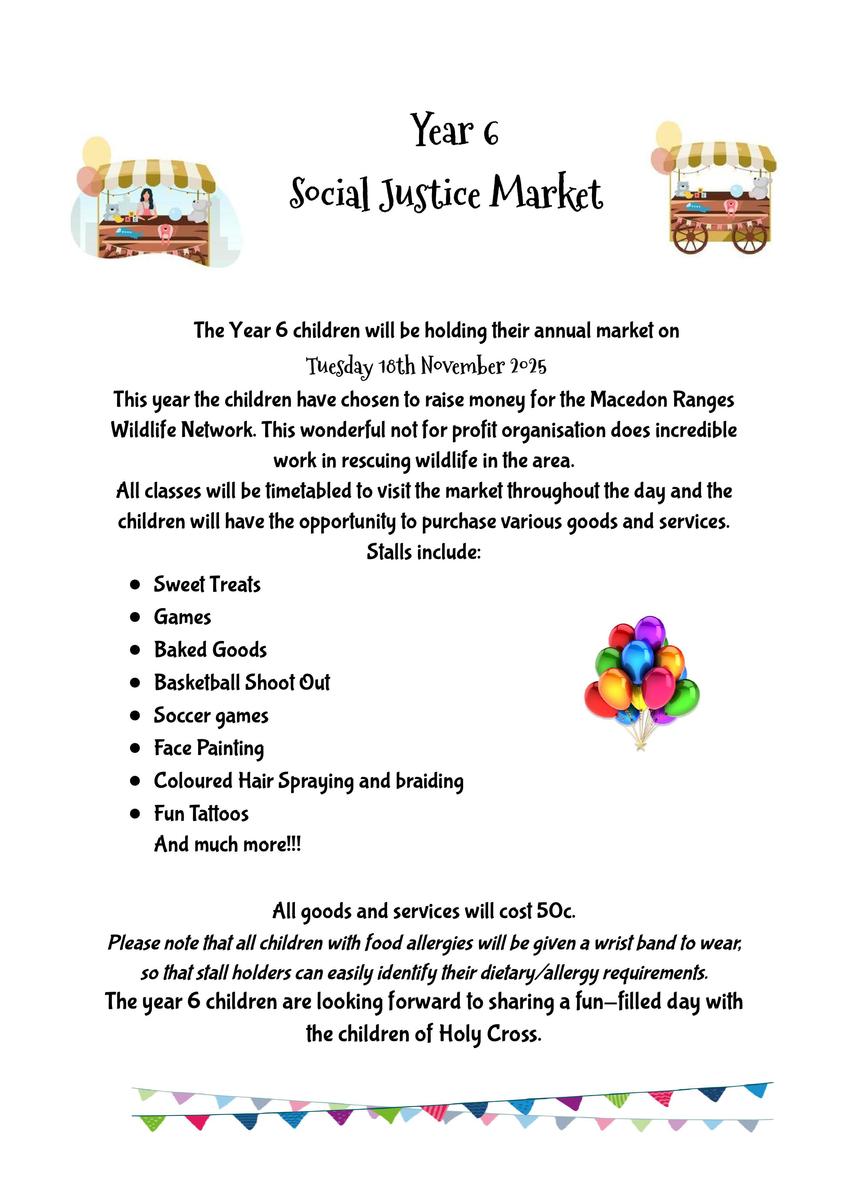 Year 6
Social Justice Market

The Year 6 children will be holding their annual market on
Tuesday 18th November 2025
This year the children have chosen to raise money for the Macedon Ranges Wildlife Network. This wonderful not for profit organisation does incredible work in rescuing wildlife in the area.
All classes will be timetabled to visit the market throughout the day and the children will have the opportunity to purchase various goods and services.
Stalls include:

- Sweet Treats
- Games
- Baked Goods
- Basketball Shoot Out
- Soccer games
- Face Painting
- Coloured Hair Spraying and braiding
- Fun Tattoos

And much more!!!

All goods and services will cost 50c.
Please note that all children with food allergies will be given a wrist band to wear, so that stall holders can easily identify their dietary/allergy requirements.
The year 6 children are looking forward to sharing a fun-filled day with the children of Holy Cross.